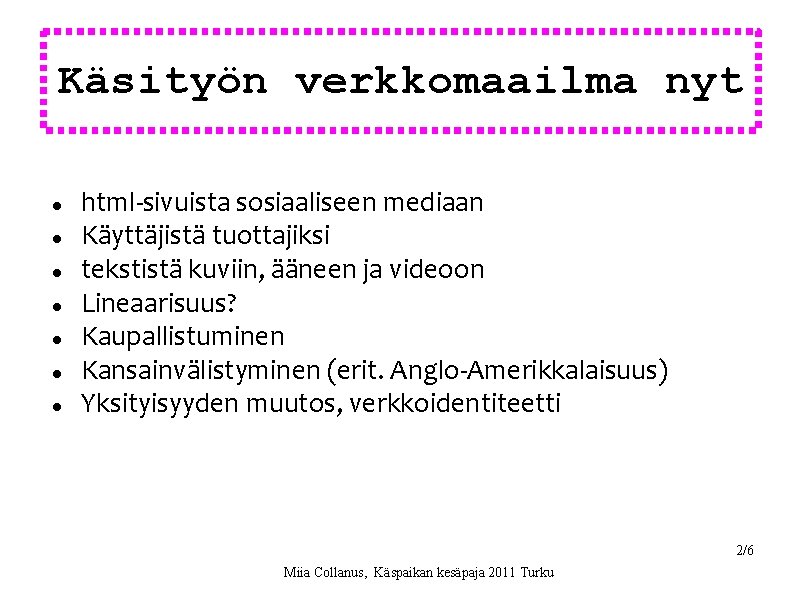 Käsityön verkkomaailma nyt

• html-sivuista sosiaaliseen mediaan
• Käyttäjistä tuottajiksi
• tekstistä kuviin, ääneen ja videoon
• Lineaarisuus?
• Kaupallistuminen
• Kansainvälistyminen (erit. Anglo-Amerikkalaisuus)
• Yksityisyyden muutos, verkkoidentiteetti

2/6

Miia Collanus, Käspaikan kesäpaja 2011 Turku